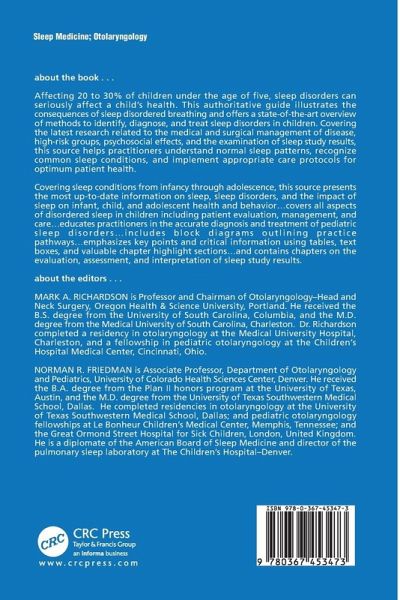 Sleep Medicine; Otolaryngology

about the book . . .

Affecting 20 to 30% of children under the age of five, sleep disorders can seriously affect a child's health. This authoritative guide illustrates the consequences of sleep disordered breathing and offers a state-of-the-art overview of methods to identify, diagnose, and treat sleep disorders in children. Covering the latest research related to the medical and surgical management of disease, high-risk groups, psychosocial effects, and the examination of sleep study results, this source helps practitioners understand normal sleep patterns, recognize common sleep conditions, and implement appropriate care protocols for optimum patient health.

Covering sleep conditions from infancy through adolescence, this source presents the most up-to-date information on sleep, sleep disorders, and the impact of sleep on infant, child, and adolescent health and behavior…covers all aspects of disordered sleep in children including patient evaluation, management, and care…educates practitioners in the accurate diagnosis and treatment of pediatric sleep disorders…includes block diagrams outlining practice pathways…emphasizes key points and critical information using tables, text boxes, and valuable chapter highlight sections…and contains chapters on the evaluation, assessment, and interpretation of sleep study results.

about the editors . . .

MARK A. RICHARDSON is Professor and Chairman of Otolaryngology–Head and Neck Surgery, Oregon Health & Science University, Portland. He received the B.S. degree from the University of South Carolina, Columbia, and the M.D. degree from the Medical University of South Carolina, Charleston. Dr. Richardson completed a residency in otolaryngology at the Medical University Hospital, Charleston, and a fellowship in pediatric otolaryngology at the Children's Hospital Medical Center, Cincinnati, Ohio.

NORMAN R. FRIEDMAN is Associate Professor, Department of Otolaryngology and Pediatrics, University of Colorado Health Sciences Center, Denver. He received the B.A. degree from the Plan II honors program at the University of Texas, Austin, and the M.D. degree from the University of Texas Southwestern Medical School, Dallas. He completed residencies in otolaryngology at the University of Texas Southwestern Medical School, Dallas; and pediatric otolaryngology fellowships at Le Bonheur Children's Medical Center, Memphis, Tennessee; and the Great Ormond Street Hospital for Sick Children, London, United Kingdom. He is a diplomate of the American Board of Sleep Medicine and director of the pulmonary sleep laboratory at The Children's Hospital–Denver.

CRC
CRC Press
Taylor & Francis Group
an informa business
www.crcpress.com

ISBN 978-0-367-45347-3

9 780367 453473